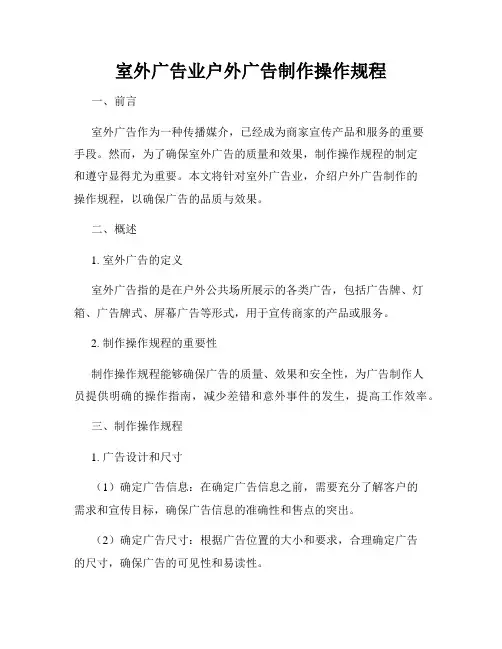 室外广告业户外广告制作操作规程

一、前言

室外广告作为一种传播媒介，已经成为商家宣传产品和服务的重要手段。然而，为了确保室外广告的质量和效果，制作操作规程的制定和遵守显得尤为重要。本文将针对室外广告业，介绍户外广告制作的操作规程，以确保广告的品质与效果。

二、概述

1. 室外广告的定义

室外广告指的是在户外公共场所展示的各类广告，包括广告牌、灯箱、广告牌式、屏幕广告等形式，用于宣传商家的产品或服务。

2. 制作操作规程的重要性

制作操作规程能够确保广告的质量、效果和安全性，为广告制作人员提供明确的操作指南，减少差错和意外事件的发生，提高工作效率。

三、制作操作规程

1. 广告设计和尺寸

（1）确定广告信息：在确定广告信息之前，需要充分了解客户的需求和宣传目标，确保广告信息的准确性和售点的突出。

（2）确定广告尺寸：根据广告位置的大小和要求，合理确定广告的尺寸，确保广告的可见性和易读性。